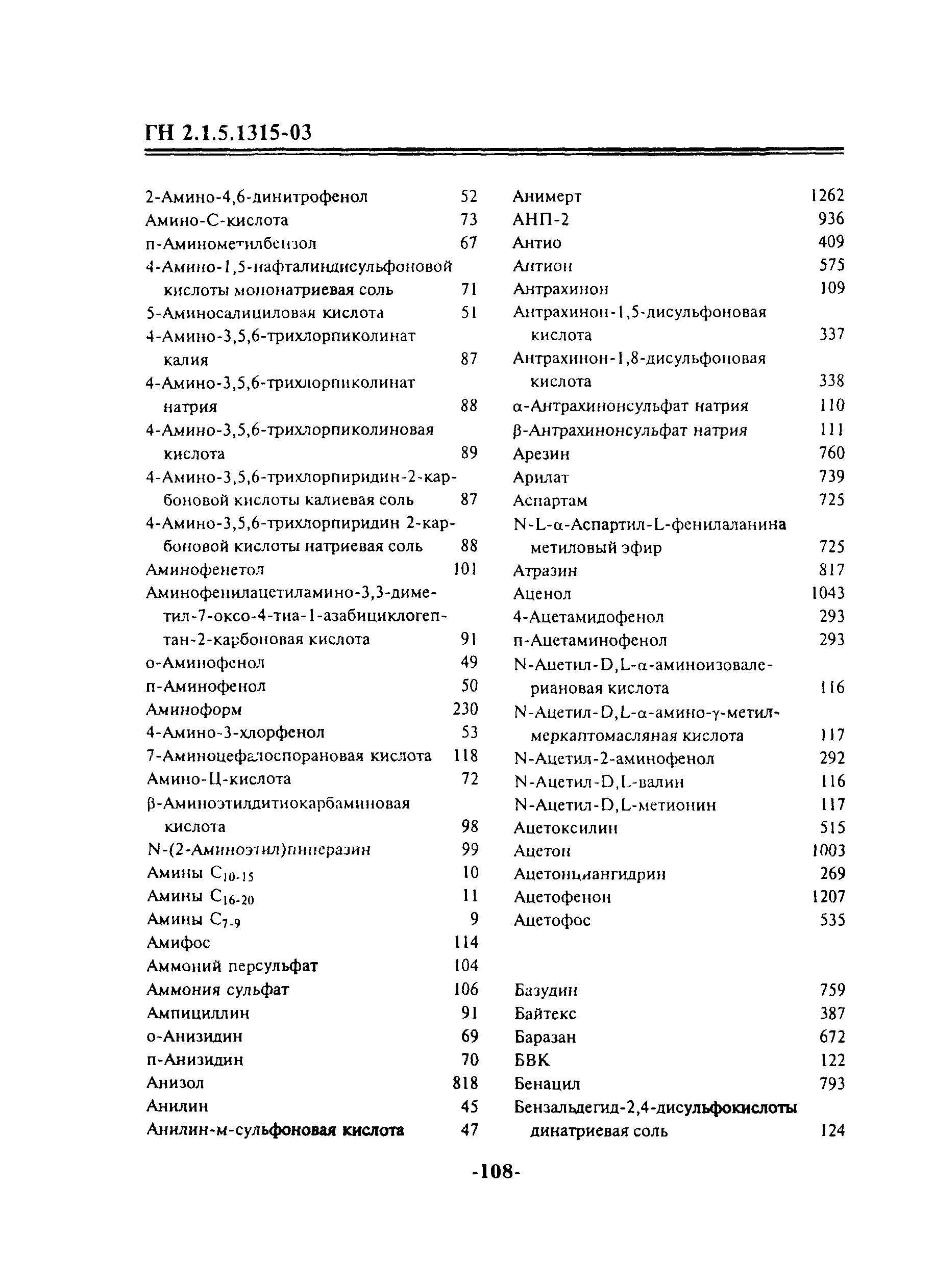 ГН 2.1.5.1315-03

2-Амино-4,6-динитрофенол 52
Амино-С-кислота 73
п-Аминометилбензол 67
4-Амино-1,5-нафталиндисульфоновой кислоты мононатриевая соль 71
5-Аминосалициловая кислота 51
4-Амино-3,5,6-трихлорпиколинат калия 87
4-Амино-3,5,6-трихлорпиколинат натрия 88
4-Амино-3,5,6-трихлорпиколиновая кислота 89
4-Амино-3,5,6-трихлорпиридин-2-карбоновой кислоты калиевая соль 87
4-Амино-3,5,6-трихлорпиридин 2-карбоновой кислоты натриевая соль 88
Аминофенетол 101
Аминофенилацетиламино-3,3-диметил-7-оксо-4-тиа-1-азабициклогептан-2-карбоновая кислота 91
о-Аминофенол 49
п-Аминофенол 50
Аминоформ 230
4-Амино-3-хлорфенол 53
7-Аминоцефалоспорановая кислота 118
Амино-Ц-кислота 72
β-Аминоэтилдитиокарбаминовая кислота 98
N-(2-Аминоэтил)пиперазин 99
Амины $C_{10-15}$ 10
Амины $C_{16-20}$ 11
Амины $C_{7-9}$ 9
Амифос 114
Аммоний персульфат 104
Аммония сульфат 106
Ампициллин 91
о-Анизидин 69
п-Анизидин 70
Анизол 818
Анилин 45
Анилин-м-сульфоновая кислота 47

Анимерт 1262
АНП-2 936
Антио 409
Антион 575
Антрахинон 109
Антрахинон-1,5-дисульфоновая кислота 337
Антрахинон-1,8-дисульфоновая кислота 338
α-Антрахинонсульфат натрия 110
β-Антрахинонсульфат натрия 111
Арезин 760
Арилат 739
Аспартам 725
N-L-α-Аспартил-L-фенилаланина метиловый эфир 725
Атразин 817
Аценол 1043
4-Ацетамидофенол 293
п-Ацетаминофенол 293
N-Ацетил-D,L-α-аминоизовалериановая кислота 116
N-Ацетил-D,L-α-амино-γ-метилмеркаптомасляная кислота 117
N-Ацетил-2-аминофенол 292
N-Ацетил-D,L-валин 116
N-Ацетил-D,L-метионин 117
Ацетоксилин 515
Ацетон 1003
Ацетонциангидрин 269
Ацетофенон 1207
Ацетофос 535

Базудин 759
Байтекс 387
Баразан 672
БВК 122
Бенацил 793
Бензальдегид-2,4-дисульфокислоты динатриевая соль 124

-108-